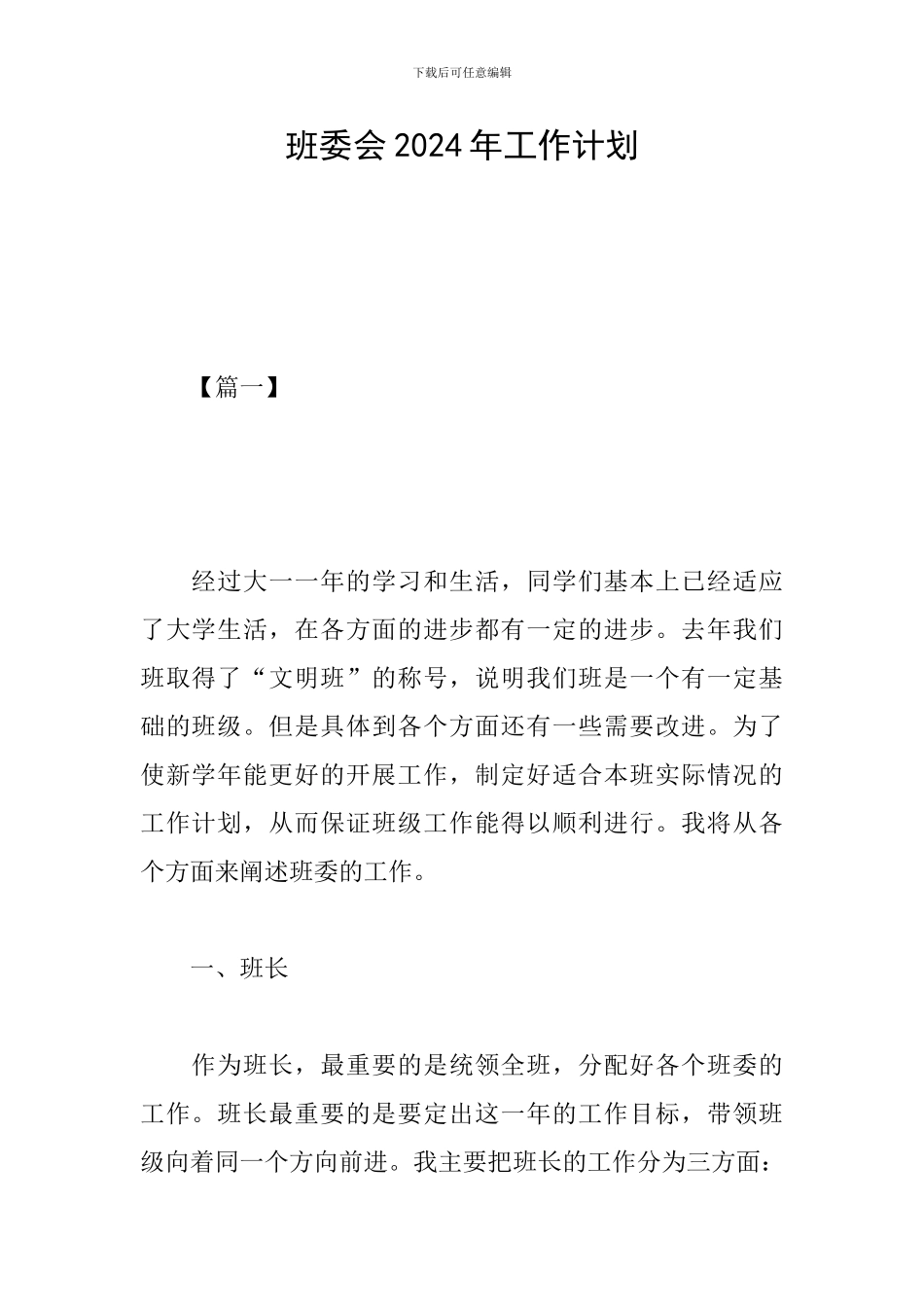 下载后可任意编辑

班委会 2024 年工作计划

【篇一】

经过大一一年的学习和生活，同学们基本上已经适应了大学生活，在各方面的进步都有一定的进步。去年我们班取得了“文明班”的称号，说明我们班是一个有一定基础的班级。但是具体到各个方面还有一些需要改进。为了使新学年能更好的开展工作，制定好适合本班实际情况的工作计划，从而保证班级工作能得以顺利进行。我将从各个方面来阐述班委的工作。

一、班长

作为班长，最重要的是统领全班，分配好各个班委的工作。班长最重要的是要定出这一年的工作目标，带领班级向着同一个方向前进。我主要把班长的工作分为三方面：